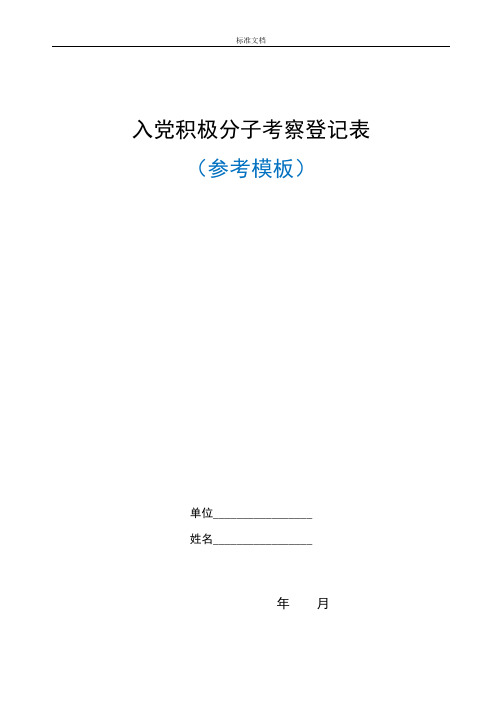 标准文档

入党积极分子考察登记表

（参考模板）

单位________________

姓名________________

年　　月